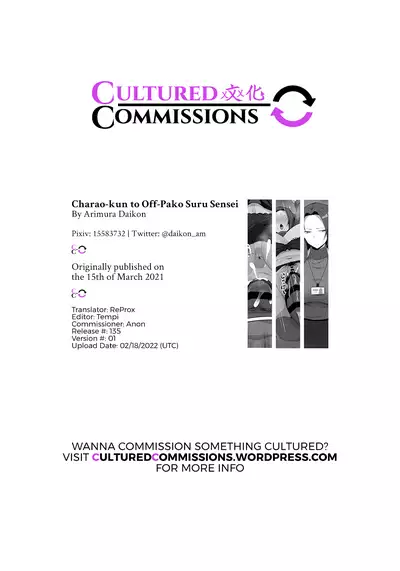 CULTURED 文化
COMMISSIONS

Charao-kun to Off-Pako Suru Sensei
By Arimura Daikon

Pixiv: 15583732 | Twitter: @daikon_am

Originally published on the 15th of March 2021

Translator: ReProx
Editor: Tempi
Commissioner: Anon
Release #: 135
Version #: 01
Upload Date: 02/18/2022 (UTC)

WANNA COMMISSION SOMETHING CULTURED?
VISIT CULTUREDCOMMISSIONS.WORDPRESS.COM
FOR MORE INFO